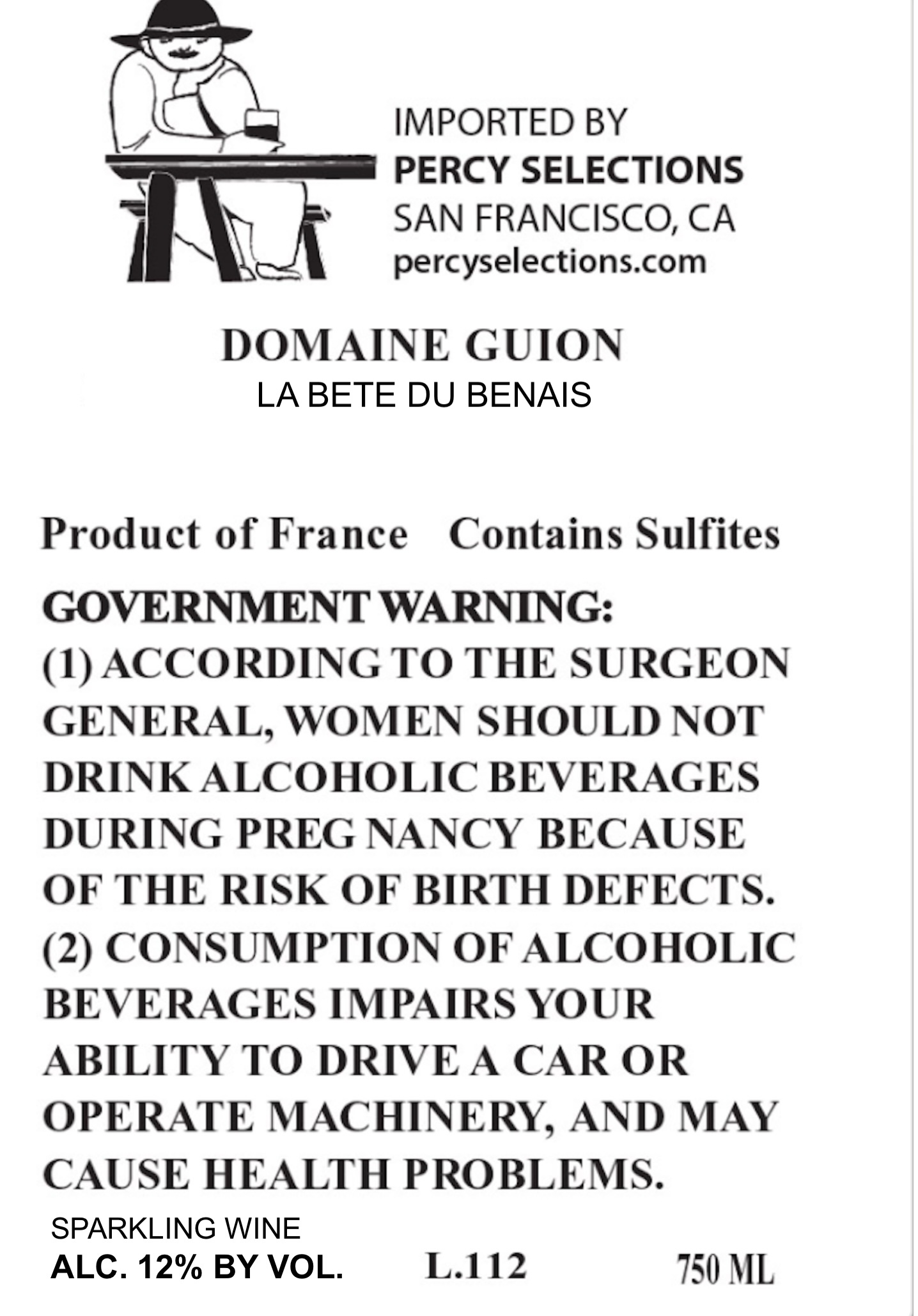 IMPORTED BY
PERCY SELECTIONS
SAN FRANCISCO, CA
percyselections.com

DOMAINE GUION
LA BETE DU BENAIS

Product of France   Contains Sulfites

GOVERNMENT WARNING:
(1) ACCORDING TO THE SURGEON GENERAL, WOMEN SHOULD NOT DRINK ALCOHOLIC BEVERAGES DURING PREG NANCY BECAUSE OF THE RISK OF BIRTH DEFECTS.
(2) CONSUMPTION OF ALCOHOLIC BEVERAGES IMPAIRS YOUR ABILITY TO DRIVE A CAR OR OPERATE MACHINERY, AND MAY CAUSE HEALTH PROBLEMS.

SPARKLING WINE
ALC. 12% BY VOL.   L.112   750 ML